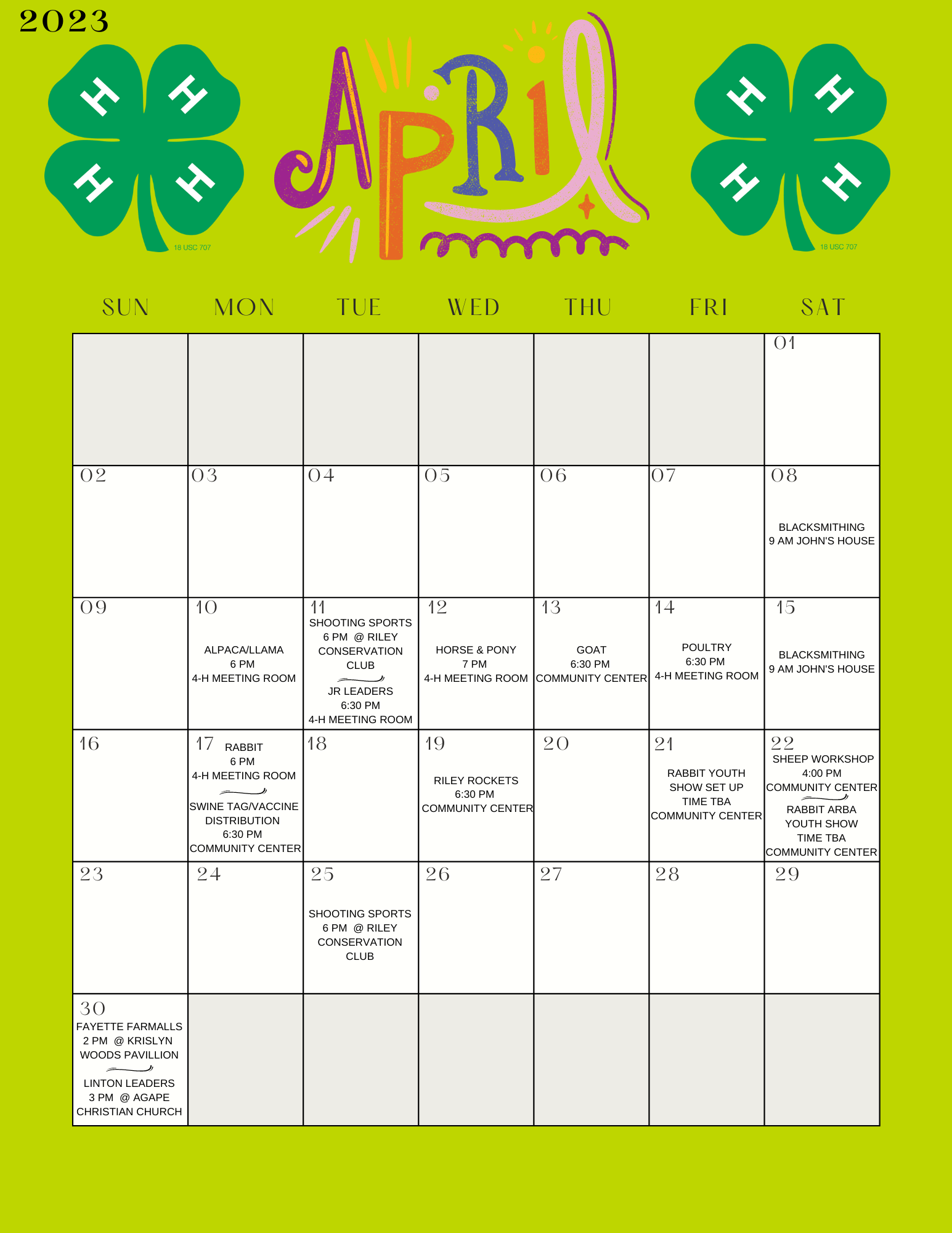 2023

H H H H
18 USC 707

APRIL

H H H H
18 USC 707

| SUN | MON | TUE | WED | THU | FRI | SAT |
|---|---|---|---|---|---|---|
| | | | | | | 01 |
| 02 | 03 | 04 | 05 | 06 | 07 | 08 BLACKSMITHING 9 AM JOHN'S HOUSE |
| 09 | 10 ALPACA/LLAMA 6 PM 4-H MEETING ROOM | 11 SHOOTING SPORTS 6 PM @ RILEY CONSERVATION CLUB JR LEADERS 6:30 PM 4-H MEETING ROOM | 12 HORSE & PONY 7 PM 4-H MEETING ROOM | 13 GOAT 6:30 PM COMMUNITY CENTER | 14 POULTRY 6:30 PM 4-H MEETING ROOM | 15 BLACKSMITHING 9 AM JOHN'S HOUSE |
| 16 | 17 RABBIT 6 PM 4-H MEETING ROOM SWINE TAG/VACCINE DISTRIBUTION 6:30 PM COMMUNITY CENTER | 18 | 19 RILEY ROCKETS 6:30 PM COMMUNITY CENTER | 20 | 21 RABBIT YOUTH SHOW SET UP TIME TBA COMMUNITY CENTER | 22 SHEEP WORKSHOP 4:00 PM COMMUNITY CENTER RABBIT ARBA YOUTH SHOW TIME TBA COMMUNITY CENTER |
| 23 | 24 | 25 SHOOTING SPORTS 6 PM @ RILEY CONSERVATION CLUB | 26 | 27 | 28 | 29 |
| 30 FAYETTE FARMALLS 2 PM @ KRISLYN WOODS PAVILLION LINTON LEADERS 3 PM @ AGAPE CHRISTIAN CHURCH | | | | | | |